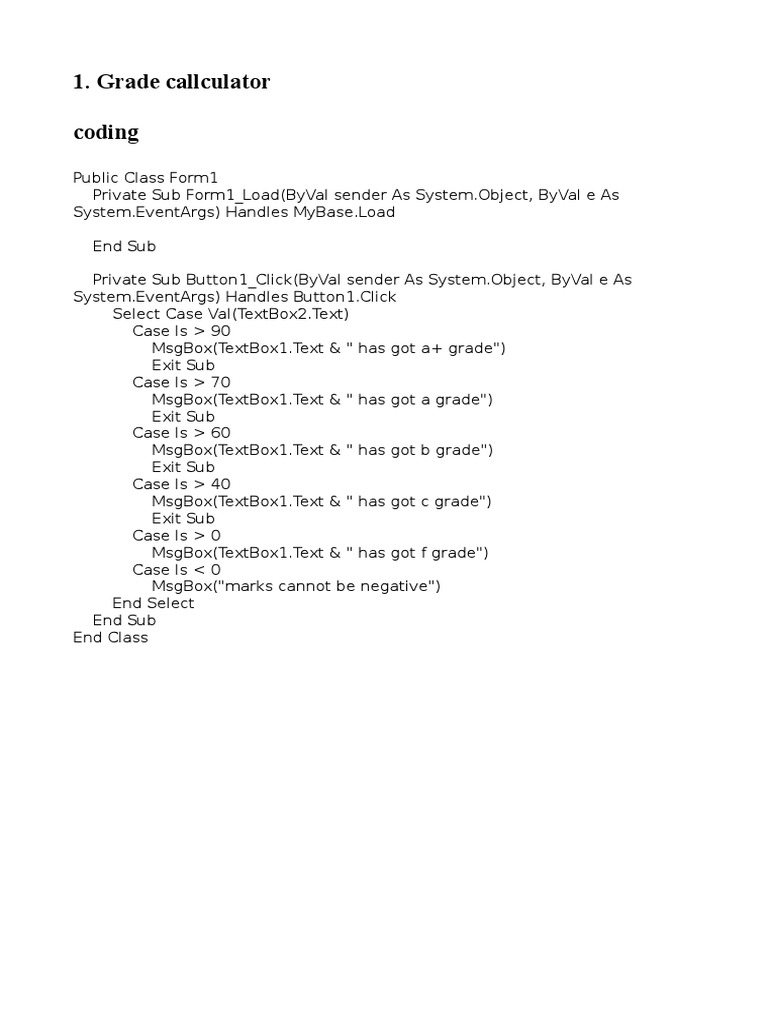 1. Grade callculator

coding

Public Class Form1
    Private Sub Form1_Load(ByVal sender As System.Object, ByVal e As System.EventArgs) Handles MyBase.Load

    End Sub

    Private Sub Button1_Click(ByVal sender As System.Object, ByVal e As System.EventArgs) Handles Button1.Click
        Select Case Val(TextBox2.Text)
            Case Is > 90
                MsgBox(TextBox1.Text & " has got a+ grade")
                Exit Sub
            Case Is > 70
                MsgBox(TextBox1.Text & " has got a grade")
                Exit Sub
            Case Is > 60
                MsgBox(TextBox1.Text & " has got b grade")
                Exit Sub
            Case Is > 40
                MsgBox(TextBox1.Text & " has got c grade")
                Exit Sub
            Case Is > 0
                MsgBox(TextBox1.Text & " has got f grade")
            Case Is < 0
                MsgBox("marks cannot be negative")
        End Select
    End Sub
End Class